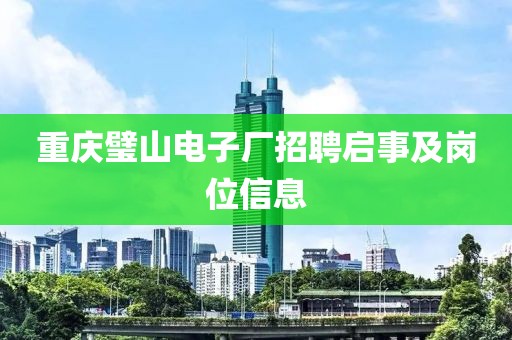 重庆璧山电子厂招聘启事及岗位信息